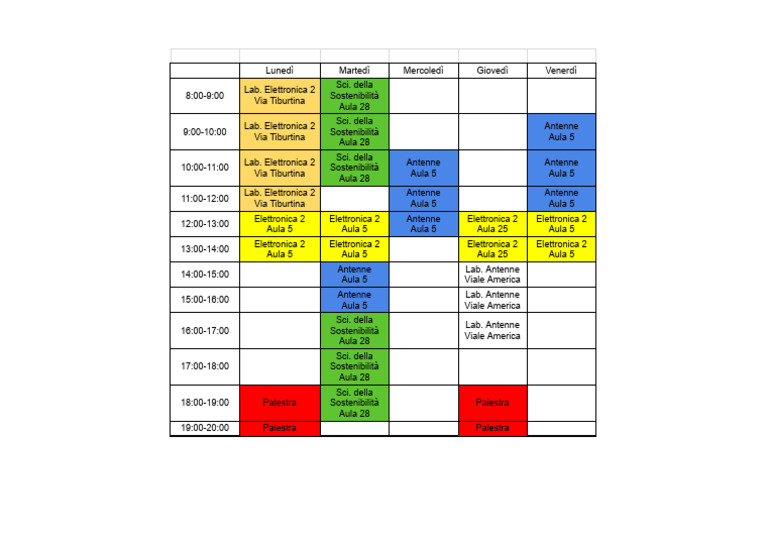 | | Lunedì | Martedì | Mercoledì | Giovedì | Venerdì |
|---|---|---|---|---|---|
| 8:00-9:00 | Lab. Elettronica 2 Via Tiburtina | Sci. della Sostenibilità Aula 28 | | | |
| 9:00-10:00 | Lab. Elettronica 2 Via Tiburtina | Sci. della Sostenibilità Aula 28 | | | Antenne Aula 5 |
| 10:00-11:00 | Lab. Elettronica 2 Via Tiburtina | Sci. della Sostenibilità Aula 28 | Antenne Aula 5 | | Antenne Aula 5 |
| 11:00-12:00 | Lab. Elettronica 2 Via Tiburtina | | Antenne Aula 5 | | Antenne Aula 5 |
| 12:00-13:00 | Elettronica 2 Aula 5 | Elettronica 2 Aula 5 | Antenne Aula 5 | Elettronica 2 Aula 25 | Elettronica 2 Aula 5 |
| 13:00-14:00 | Elettronica 2 Aula 5 | Elettronica 2 Aula 5 | | Elettronica 2 Aula 25 | Elettronica 2 Aula 5 |
| 14:00-15:00 | | Antenne Aula 5 | | Lab. Antenne Viale America | |
| 15:00-16:00 | | Antenne Aula 5 | | Lab. Antenne Viale America | |
| 16:00-17:00 | | Sci. della Sostenibilità Aula 28 | | Lab. Antenne Viale America | |
| 17:00-18:00 | | Sci. della Sostenibilità Aula 28 | | | |
| 18:00-19:00 | Palestra | Sci. della Sostenibilità Aula 28 | | Palestra | |
| 19:00-20:00 | Palestra | | | Palestra | |